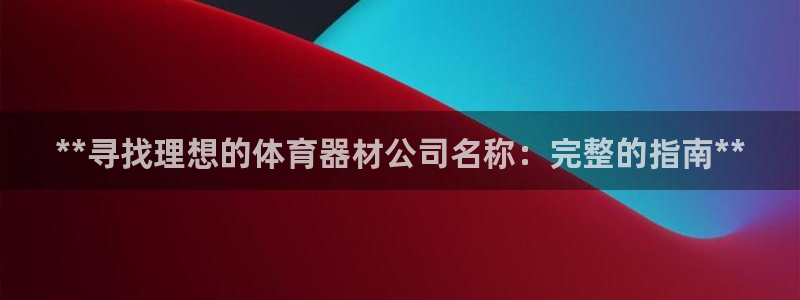 **寻找理想的体育器材公司名称：完整的指南**